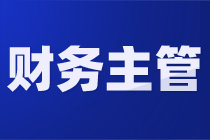 财务主管